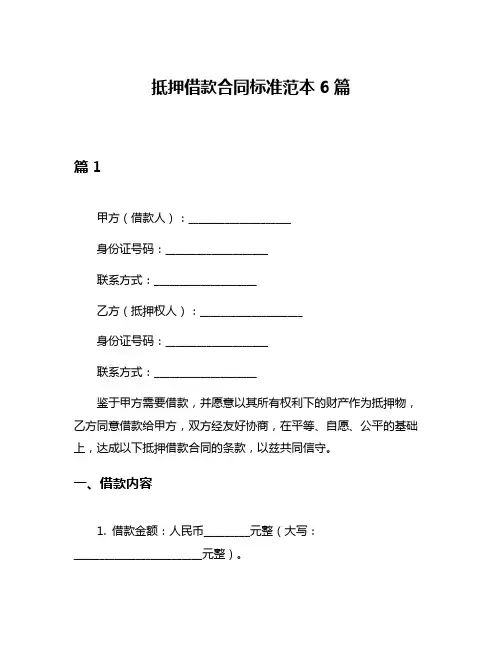 抵押借款合同标准范本 6 篇

篇 1

甲方（借款人）：__________________

身份证号码：__________________

联系方式：__________________

乙方（抵押权人）：__________________

身份证号码：__________________

联系方式：__________________

鉴于甲方需要借款，并愿意以其所有权利下的财产作为抵押物，乙方同意借款给甲方，双方经友好协商，在平等、自愿、公平的基础上，达成以下抵押借款合同的条款，以兹共同信守。

一、借款内容

1. 借款金额：人民币________元整（大写：______________________元整）。